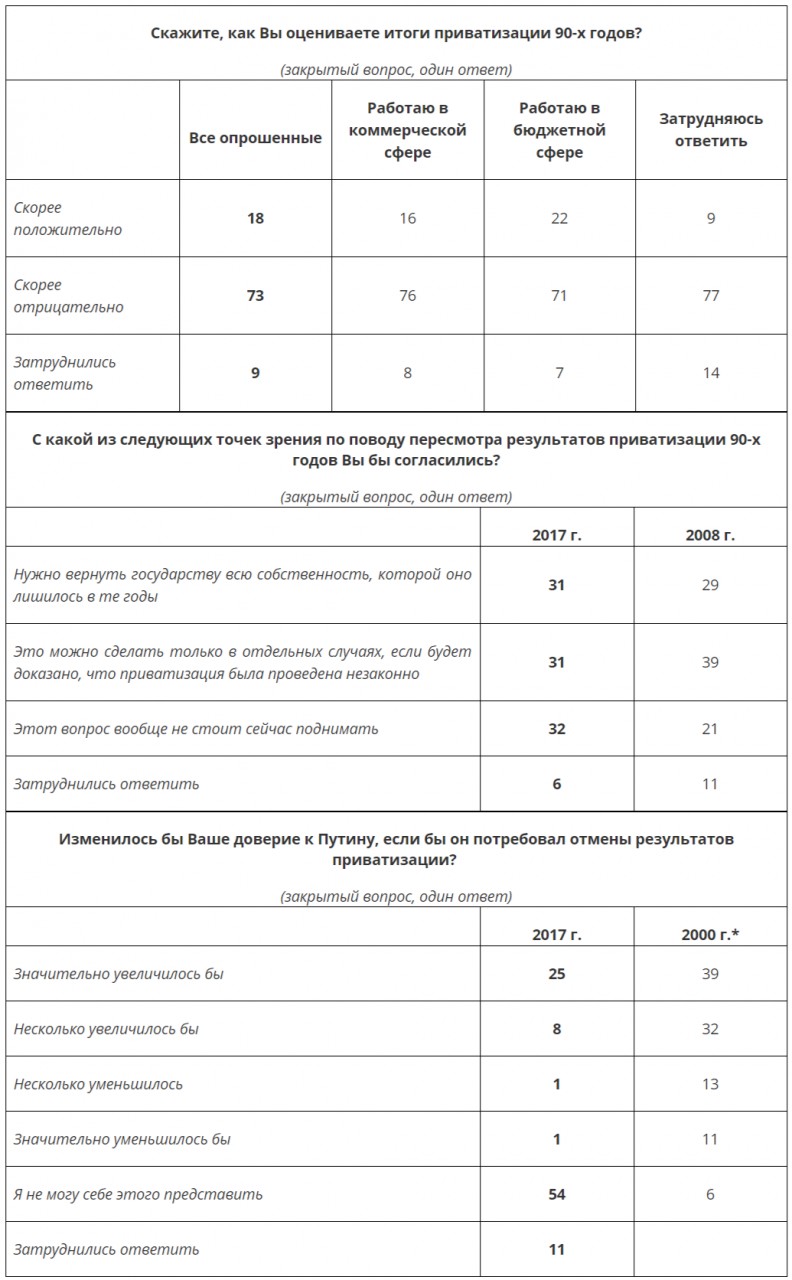 Скажите, как Вы оцениваете итоги приватизации 90-х годов?

(закрытый вопрос, один ответ)

| | Все опрошенные | Работаю в коммерческой сфере | Работаю в бюджетной сфере | Затрудняюсь ответить |
|---|---|---|---|---|
| Скорее положительно | 18 | 16 | 22 | 9 |
| Скорее отрицательно | 73 | 76 | 71 | 77 |
| Затруднились ответить | 9 | 8 | 7 | 14 |

С какой из следующих точек зрения по поводу пересмотра результатов приватизации 90-х годов Вы бы согласились?

(закрытый вопрос, один ответ)

| | 2017 г. | 2008 г. |
|---|---|---|
| Нужно вернуть государству всю собственность, которой оно лишилось в те годы | 31 | 29 |
| Это можно сделать только в отдельных случаях, если будет доказано, что приватизация была проведена незаконно | 31 | 39 |
| Этот вопрос вообще не стоит сейчас поднимать | 32 | 21 |
| Затруднились ответить | 6 | 11 |

Изменилось бы Ваше доверие к Путину, если бы он потребовал отмены результатов приватизации?

(закрытый вопрос, один ответ)

| | 2017 г. | 2000 г.* |
|---|---|---|
| Значительно увеличилось бы | 25 | 39 |
| Несколько увеличилось бы | 8 | 32 |
| Несколько уменьшилось | 1 | 13 |
| Значительно уменьшилось бы | 1 | 11 |
| Я не могу себе этого представить | 54 | 6 |
| Затруднились ответить | 11 | |